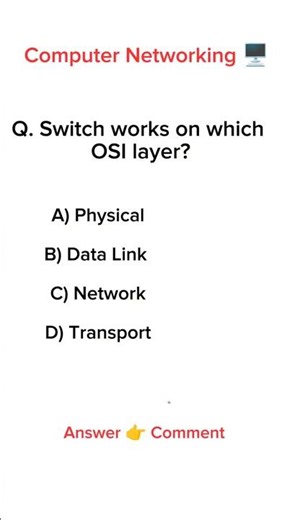 Computer Networking 🖥️

Q. Switch works on which OSI layer?

A) Physical

B) Data Link

C) Network

D) Transport

Answer 👉 Comment